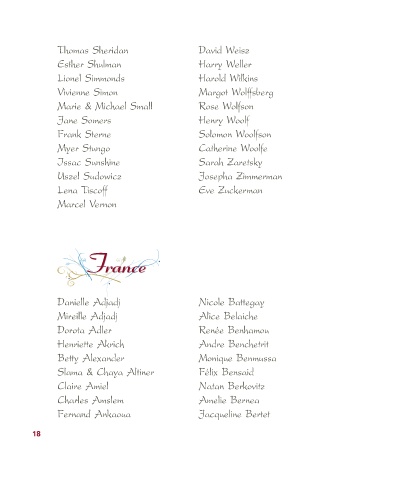 Thomas Sheridan
Esther Shulman
Lionel Simmonds
Vivienne Simon
Marie & Michael Small
Jane Somers
Frank Sterne
Myer Stungo
Issac Sunshine
Uszel Sudowicz
Lena Tiscoff
Marcel Vernon

David Weisz
Harry Weller
Harold Wilkins
Margot Wolffsberg
Rose Wolfson
Henry Woolf
Solomon Woolfson
Catherine Woolfe
Sarah Zaretsky
Josepha Zimmerman
Eve Zuckerman

France

Danielle Adjadj
Mireille Adjadj
Dorota Adler
Henriette Akrich
Betty Alexander
Slama & Chaya Altiner
Claire Amiel
Charles Amslem
Fernand Ankaoua

Nicole Battegay
Alice Belaiche
Renée Benhamou
Andre Benchetrit
Monique Benmussa
Félix Bensaid
Natan Berkovitz
Amelie Bernea
Jacqueline Bertet

18